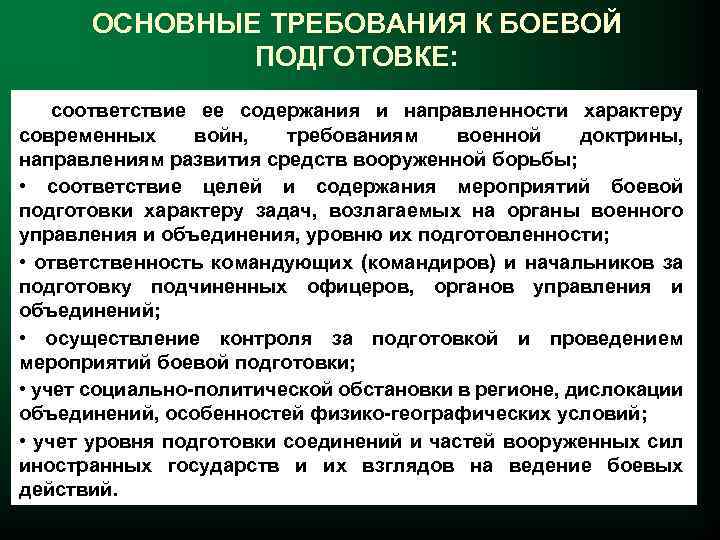 ОСНОВНЫЕ ТРЕБОВАНИЯ К БОЕВОЙ ПОДГОТОВКЕ:

соответствие ее содержания и направленности характеру современных войн, требованиям военной доктрины, направлениям развития средств вооруженной борьбы;

• соответствие целей и содержания мероприятий боевой подготовки характеру задач, возлагаемых на органы военного управления и объединения, уровню их подготовленности;

• ответственность командующих (командиров) и начальников за подготовку подчиненных офицеров, органов управления и объединений;

• осуществление контроля за подготовкой и проведением мероприятий боевой подготовки;

• учет социально-политической обстановки в регионе, дислокации объединений, особенностей физико-географических условий;

• учет уровня подготовки соединений и частей вооруженных сил иностранных государств и их взглядов на ведение боевых действий.